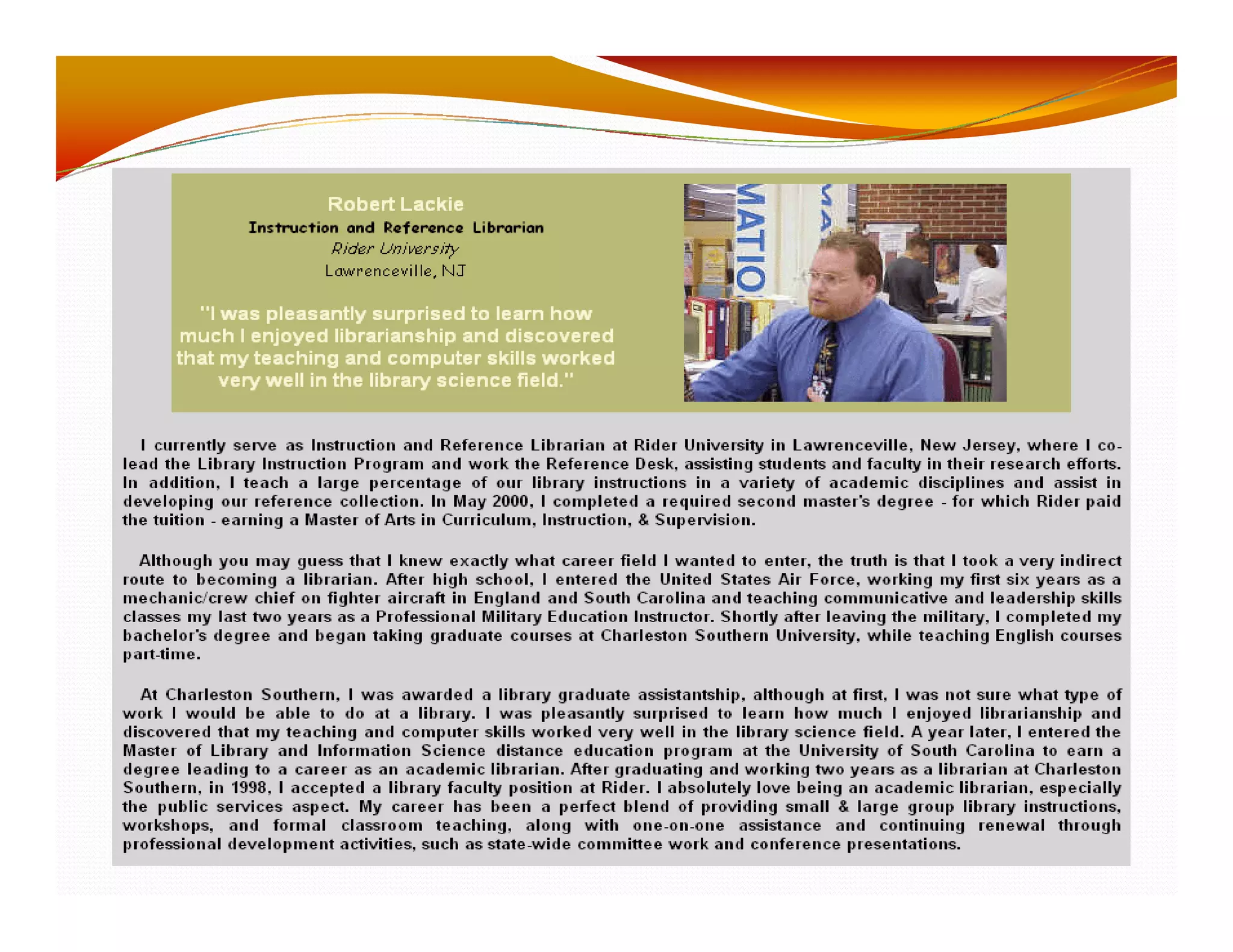 Robert Lackie
Instruction and Reference Librarian
Rider University
Lawrenceville, NJ

"I was pleasantly surprised to learn how much I enjoyed librarianship and discovered that my teaching and computer skills worked very well in the library science field."

I currently serve as Instruction and Reference Librarian at Rider University in Lawrenceville, New Jersey, where I co-lead the Library Instruction Program and work the Reference Desk, assisting students and faculty in their research efforts. In addition, I teach a large percentage of our library instructions in a variety of academic disciplines and assist in developing our reference collection. In May 2000, I completed a required second master's degree - for which Rider paid the tuition - earning a Master of Arts in Curriculum, Instruction, & Supervision.

Although you may guess that I knew exactly what career field I wanted to enter, the truth is that I took a very indirect route to becoming a librarian. After high school, I entered the United States Air Force, working my first six years as a mechanic/crew chief on fighter aircraft in England and South Carolina and teaching communicative and leadership skills classes my last two years as a Professional Military Education Instructor. Shortly after leaving the military, I completed my bachelor's degree and began taking graduate courses at Charleston Southern University, while teaching English courses part-time.

At Charleston Southern, I was awarded a library graduate assistantship, although at first, I was not sure what type of work I would be able to do at a library. I was pleasantly surprised to learn how much I enjoyed librarianship and discovered that my teaching and computer skills worked very well in the library science field. A year later, I entered the Master of Library and Information Science distance education program at the University of South Carolina to earn a degree leading to a career as an academic librarian. After graduating and working two years as a librarian at Charleston Southern, in 1998, I accepted a library faculty position at Rider. I absolutely love being an academic librarian, especially the public services aspect. My career has been a perfect blend of providing small & large group library instructions, workshops, and formal classroom teaching, along with one-on-one assistance and continuing renewal through professional development activities, such as state-wide committee work and conference presentations.